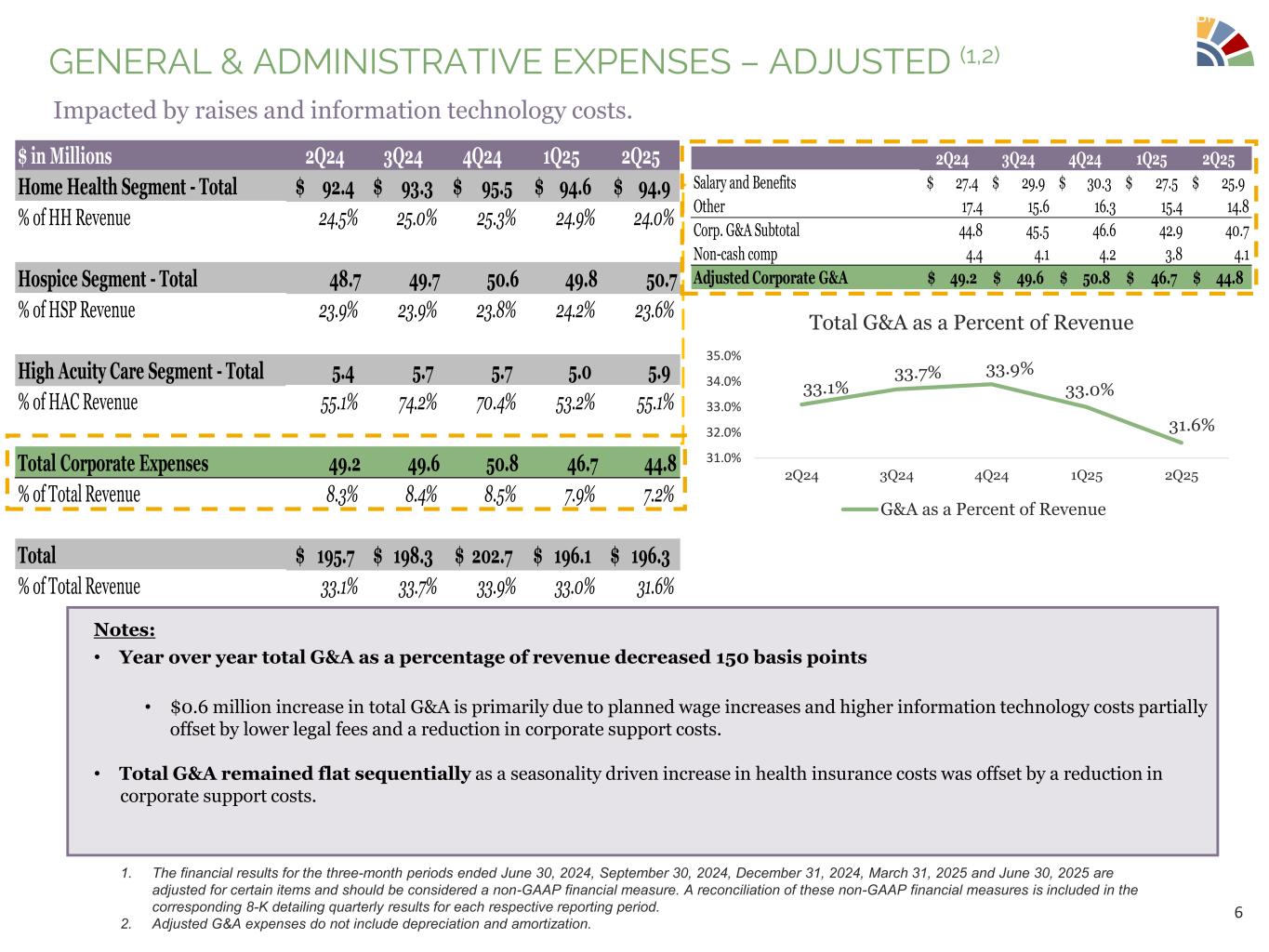 GENERAL & ADMINISTRATIVE EXPENSES – ADJUSTED $^{(1,2)}$

Impacted by raises and information technology costs.

| $ in Millions | 2Q24 | 3Q24 | 4Q24 | 1Q25 | 2Q25 |
|---|---|---|---|---|---|
| Home Health Segment - Total | $ 92.4 | $ 93.3 | $ 95.5 | $ 94.6 | $ 94.9 |
| % of HH Revenue | 24.5% | 25.0% | 25.3% | 24.9% | 24.0% |
| Hospice Segment - Total | 48.7 | 49.7 | 50.6 | 49.8 | 50.7 |
| % of HSP Revenue | 23.9% | 23.9% | 23.8% | 24.2% | 23.6% |
| High Acuity Care Segment - Total | 5.4 | 5.7 | 5.7 | 5.0 | 5.9 |
| % of HAC Revenue | 55.1% | 74.2% | 70.4% | 53.2% | 55.1% |
| Total Corporate Expenses | 49.2 | 49.6 | 50.8 | 46.7 | 44.8 |
| % of Total Revenue | 8.3% | 8.4% | 8.5% | 7.9% | 7.2% |
| Total | $ 195.7 | $ 198.3 | $ 202.7 | $ 196.1 | $ 196.3 |
| % of Total Revenue | 33.1% | 33.7% | 33.9% | 33.0% | 31.6% |

| | 2Q24 | 3Q24 | 4Q24 | 1Q25 | 2Q25 |
|---|---|---|---|---|---|
| Salary and Benefits | $ 27.4 | $ 29.9 | $ 30.3 | $ 27.5 | $ 25.9 |
| Other | 17.4 | 15.6 | 16.3 | 15.4 | 14.8 |
| Corp. G&A Subtotal | 44.8 | 45.5 | 46.6 | 42.9 | 40.7 |
| Non-cash comp | 4.4 | 4.1 | 4.2 | 3.8 | 4.1 |
| Adjusted Corporate G&A | $ 49.2 | $ 49.6 | $ 50.8 | $ 46.7 | $ 44.8 |

Total G&A as a Percent of Revenue

35.0%
34.0%
33.0%
32.0%
31.0%

33.1% 33.7% 33.9% 33.0% 31.6%

2Q24 3Q24 4Q24 1Q25 2Q25

G&A as a Percent of Revenue

Notes:

• Year over year total G&A as a percentage of revenue decreased 150 basis points

• $0.6 million increase in total G&A is primarily due to planned wage increases and higher information technology costs partially offset by lower legal fees and a reduction in corporate support costs.

• Total G&A remained flat sequentially as a seasonality driven increase in health insurance costs was offset by a reduction in corporate support costs.

1. The financial results for the three-month periods ended June 30, 2024, September 30, 2024, December 31, 2024, March 31, 2025 and June 30, 2025 are adjusted for certain items and should be considered a non-GAAP financial measure. A reconciliation of these non-GAAP financial measures is included in the corresponding 8-K detailing quarterly results for each respective reporting period.
2. Adjusted G&A expenses do not include depreciation and amortization.

6